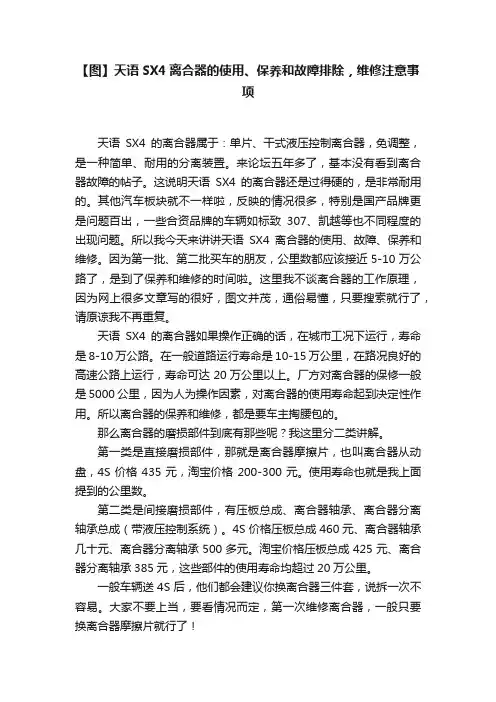 【图】天语 SX4 离合器的使用、保养和故障排除，维修注意事项

天语 SX4 的离合器属于：单片、干式液压控制离合器，免调整，是一种简单、耐用的分离装置。来论坛五年多了，基本没有看到离合器故障的帖子。这说明天语 SX4 的离合器还是过得硬的，是非常耐用的。其他汽车板块就不一样啦，反映的情况很多，特别是国产品牌更是问题百出，一些合资品牌的车辆如标致 307、凯越等也不同程度的出现问题。所以我今天来讲讲天语 SX4 离合器的使用、故障、保养和维修。因为第一批、第二批买车的朋友，公里数都应该接近 5-10 万公路了，是到了保养和维修的时间啦。这里我不谈离合器的工作原理，因为网上很多文章写的很好，图文并茂，通俗易懂，只要搜索就行了，请原谅我不再重复。

天语 SX4 的离合器如果操作正确的话，在城市工况下运行，寿命是 8-10 万公路。在一般道路运行寿命是 10-15 万公里，在路况良好的高速公路上运行，寿命可达 20 万公里以上。厂方对离合器的保修一般是 5000 公里，因为人为操作因素，对离合器的使用寿命起到决定性作用。所以离合器的保养和维修，都是要车主掏腰包的。

那么离合器的磨损部件到底有那些呢？我这里分二类讲解。

第一类是直接磨损部件，那就是离合器摩擦片，也叫离合器从动盘，4S 价格 435 元，淘宝价格 200-300 元。使用寿命也就是我上面提到的公里数。

第二类是间接磨损部件，有压板总成、离合器轴承、离合器分离轴承总成（带液压控制系统）。4S 价格压板总成 460 元、离合器轴承几十元、离合器分离轴承 500 多元。淘宝价格压板总成 425 元、离合器分离轴承 385 元，这些部件的使用寿命均超过 20 万公里。

一般车辆送 4S 后，他们都会建议你换离合器三件套，说拆一次不容易。大家不要上当，要看情况而定，第一次维修离合器，一般只要换离合器摩擦片就行了！